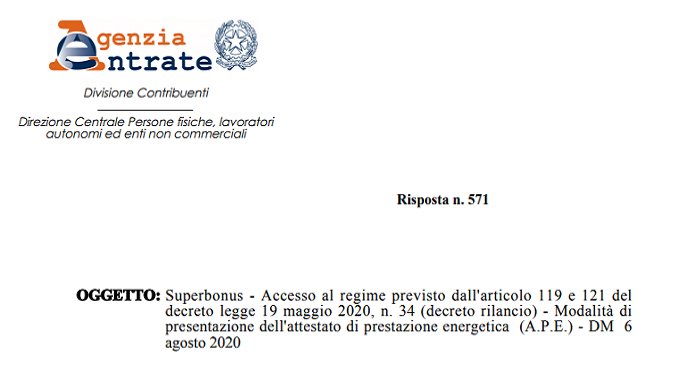 Agenzia
Entrate

Divisione Contribuenti

Direzione Centrale Persone fisiche, lavoratori autonomi ed enti non commerciali

Risposta n. 571

OGGETTO: Superbonus - Accesso al regime previsto dall'articolo 119 e 121 del decreto legge 19 maggio 2020, n. 34 (decreto rilancio) - Modalità di presentazione dell'attestato di prestazione energetica (A.P.E.) - DM 6 agosto 2020